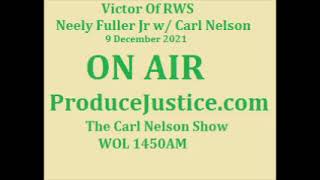 Victor Of RWS
Neely Fuller Jr w/ Carl Nelson
9 December 2021

ON AIR

ProduceJustice.com

The Carl Nelson Show
WOL 1450AM